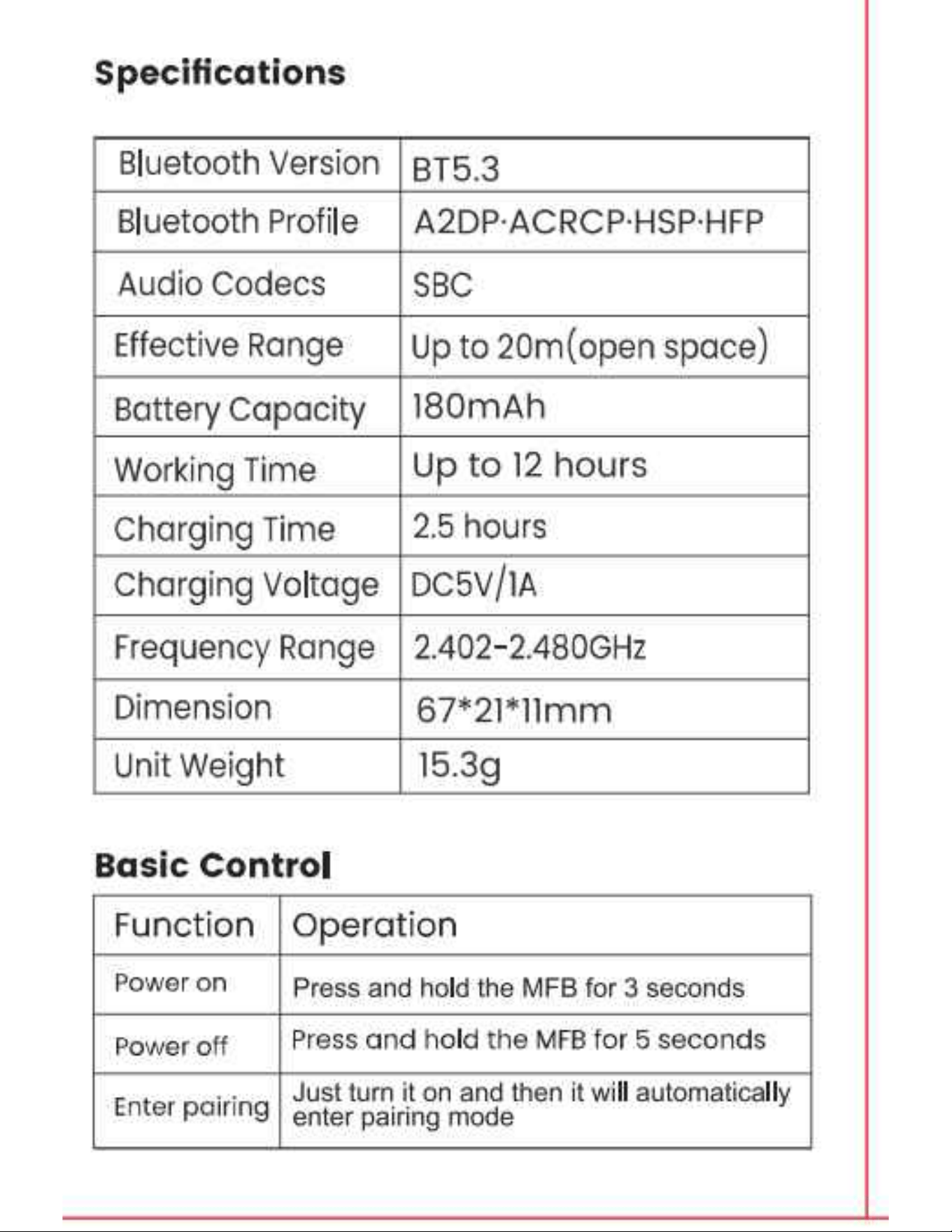 Specifications

| Bluetooth Version | BT5.3 |
|---|---|
| Bluetooth Profile | A2DP·ACRCP·HSP·HFP |
| Audio Codecs | SBC |
| Effective Range | Up to 20m(open space) |
| Battery Capacity | 180mAh |
| Working Time | Up to 12 hours |
| Charging Time | 2.5 hours |
| Charging Voltage | DC5V/1A |
| Frequency Range | 2.402-2.480GHz |
| Dimension | 67*21*11mm |
| Unit Weight | 15.3g |

Basic Control

| Function | Operation |
|---|---|
| Power on | Press and hold the MFB for 3 seconds |
| Power off | Press and hold the MFB for 5 seconds |
| Enter pairing | Just turn it on and then it will automatically enter pairing mode |